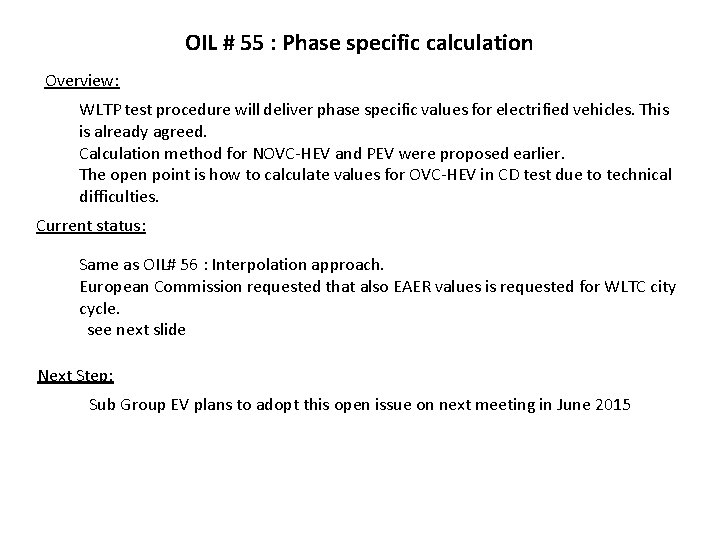 OIL # 55 : Phase specific calculation

Overview:

WLTP test procedure will deliver phase specific values for electrified vehicles. This is already agreed.
Calculation method for NOVC-HEV and PEV were proposed earlier.
The open point is how to calculate values for OVC-HEV in CD test due to technical difficulties.

Current status:

Same as OIL# 56 : Interpolation approach.
European Commission requested that also EAER values is requested for WLTC city cycle.
see next slide

Next Step:

Sub Group EV plans to adopt this open issue on next meeting in June 2015